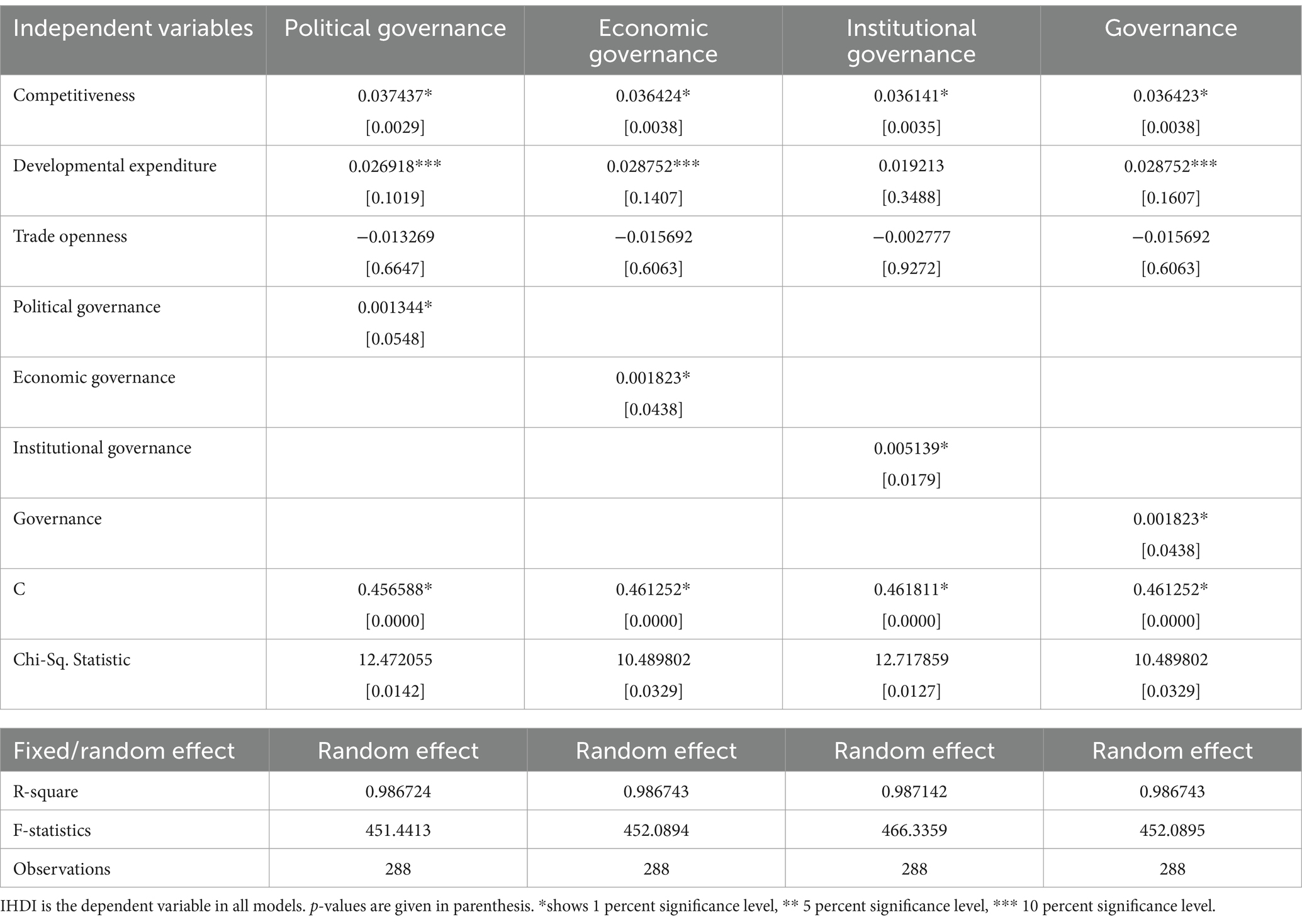 | Independent variables | Political governance | Economic governance | Institutional governance | Governance |
|---|---|---|---|---|
| Competitiveness | 0.037437* [0.0029] | 0.036424* [0.0038] | 0.036141* [0.0035] | 0.036423* [0.0038] |
| Developmental expenditure | 0.026918*** [0.1019] | 0.028752*** [0.1407] | 0.019213 [0.3488] | 0.028752*** [0.1607] |
| Trade openness | −0.013269 [0.6647] | −0.015692 [0.6063] | −0.002777 [0.9272] | −0.015692 [0.6063] |
| Political governance | 0.001344* [0.0548] | | | |
| Economic governance | | 0.001823* [0.0438] | | |
| Institutional governance | | | 0.005139* [0.0179] | |
| Governance | | | | 0.001823* [0.0438] |
| C | 0.456588* [0.0000] | 0.461252* [0.0000] | 0.461811* [0.0000] | 0.461252* [0.0000] |
| Chi-Sq. Statistic | 12.472055 [0.0142] | 10.489802 [0.0329] | 12.717859 [0.0127] | 10.489802 [0.0329] |

| Fixed/random effect | Random effect | Random effect | Random effect | Random effect |
|---|---|---|---|---|
| R-square | 0.986724 | 0.986743 | 0.987142 | 0.986743 |
| F-statistics | 451.4413 | 452.0894 | 466.3359 | 452.0895 |
| Observations | 288 | 288 | 288 | 288 |

IHDI is the dependent variable in all models. p-values are given in parenthesis. *shows 1 percent significance level, ** 5 percent significance level, *** 10 percent significance level.